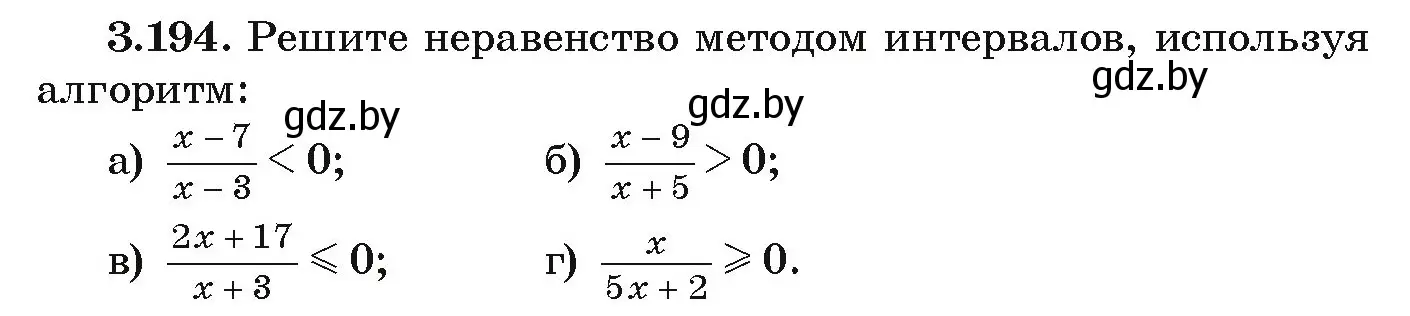 **3.194.** Решите неравенство методом интервалов, используя алгоритм:

gdz.by gdz.by gdz.by

а) $\frac{x-7}{x-3} < 0$;  б) $\frac{x-9}{x+5} > 0$;

в) $\frac{2x+17}{x+3} \leqslant 0$;  г) $\frac{x}{5x+2} \geqslant 0$.